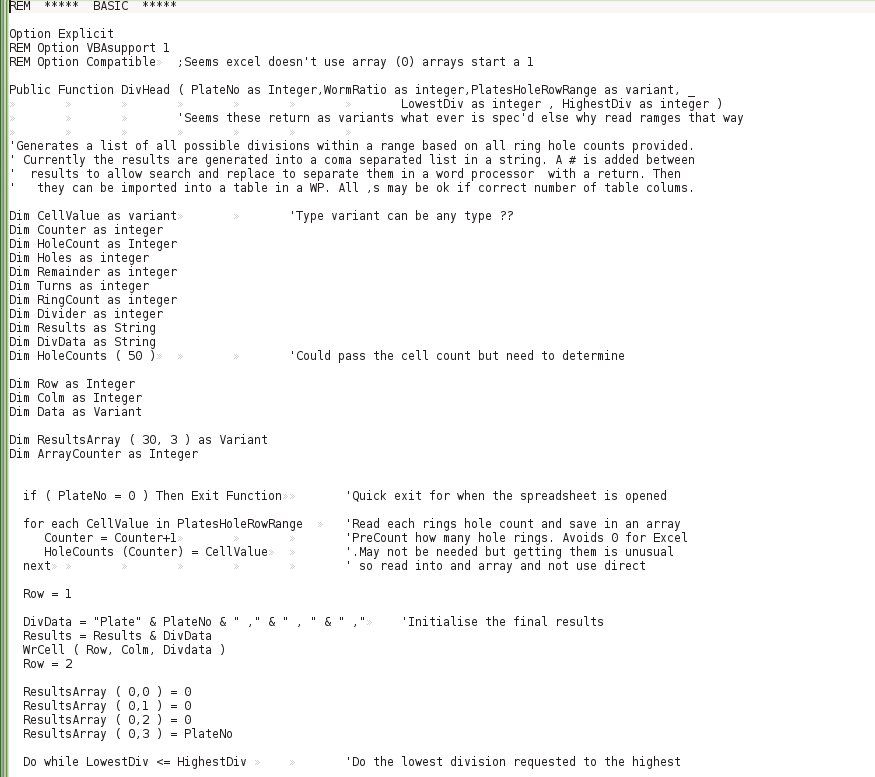 REM ***** BASIC *****

Option Explicit
REM Option VBAsupport 1
REM Option Compatible ;Seems excel doesn't use array (0) arrays start a 1

Public Function DivHead ( PlateNo as Integer,WormRatio as integer,PlatesHoleRowRange as variant, _
LowestDiv as integer , HighestDiv as integer )
'Seems these return as variants what ever is spec'd else why read ramges that way

'Generates a list of all possible divisions within a range based on all ring hole counts provided.
' Currently the results are generated into a coma separated list in a string. A # is added between
' results to allow search and replace to separate them in a word processor with a return. Then
' they can be imported into a table in a WP. All ,s may be ok if correct number of table colums.

Dim CellValue as variant 'Type variant can be any type ??
Dim Counter as integer
Dim HoleCount as Integer
Dim Holes as integer
Dim Remainder as integer
Dim Turns as integer
Dim RingCount as integer
Dim Divider as integer
Dim Results as String
Dim DivData as String
Dim HoleCounts ( 50 ) 'Could pass the cell count but need to determine

Dim Row as Integer
Dim Colm as Integer
Dim Data as Variant

Dim ResultsArray ( 30, 3 ) as Variant
Dim ArrayCounter as Integer

if ( PlateNo = 0 ) Then Exit Function 'Quick exit for when the spreadsheet is opened

for each CellValue in PlatesHoleRowRange 'Read each rings hole count and save in an array
Counter = Counter+1 'PreCount how many hole rings. Avoids 0 for Excel
HoleCounts (Counter) = CellValue '.May not be needed but getting them is unusual
next ' so read into and array and not use direct

Row = 1

DivData = "Plate" & PlateNo & " ," & " , " & " ," 'Initialise the final results
Results = Results & DivData
WrCell ( Row, Colm, Divdata )
Row = 2

ResultsArray ( 0,0 ) = 0
ResultsArray ( 0,1 ) = 0
ResultsArray ( 0,2 ) = 0
ResultsArray ( 0,3 ) = PlateNo

Do while LowestDiv <= HighestDiv 'Do the lowest division requested to the highest